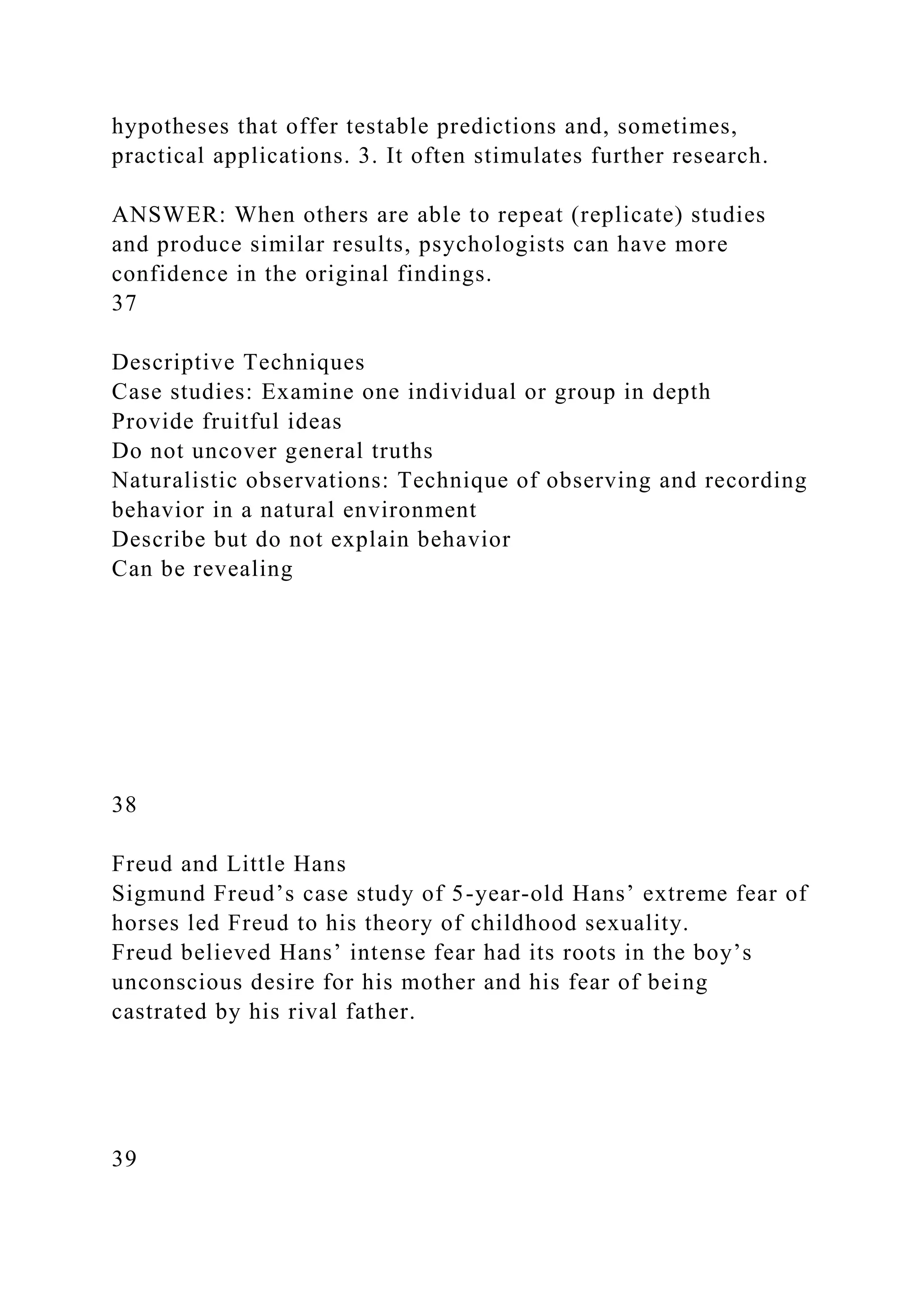 hypotheses that offer testable predictions and, sometimes, practical applications. 3. It often stimulates further research.

ANSWER: When others are able to repeat (replicate) studies and produce similar results, psychologists can have more confidence in the original findings.
37

Descriptive Techniques
Case studies: Examine one individual or group in depth
Provide fruitful ideas
Do not uncover general truths
Naturalistic observations: Technique of observing and recording behavior in a natural environment
Describe but do not explain behavior
Can be revealing

38

Freud and Little Hans
Sigmund Freud’s case study of 5-year-old Hans’ extreme fear of horses led Freud to his theory of childhood sexuality.
Freud believed Hans’ intense fear had its roots in the boy’s unconscious desire for his mother and his fear of being castrated by his rival father.

39